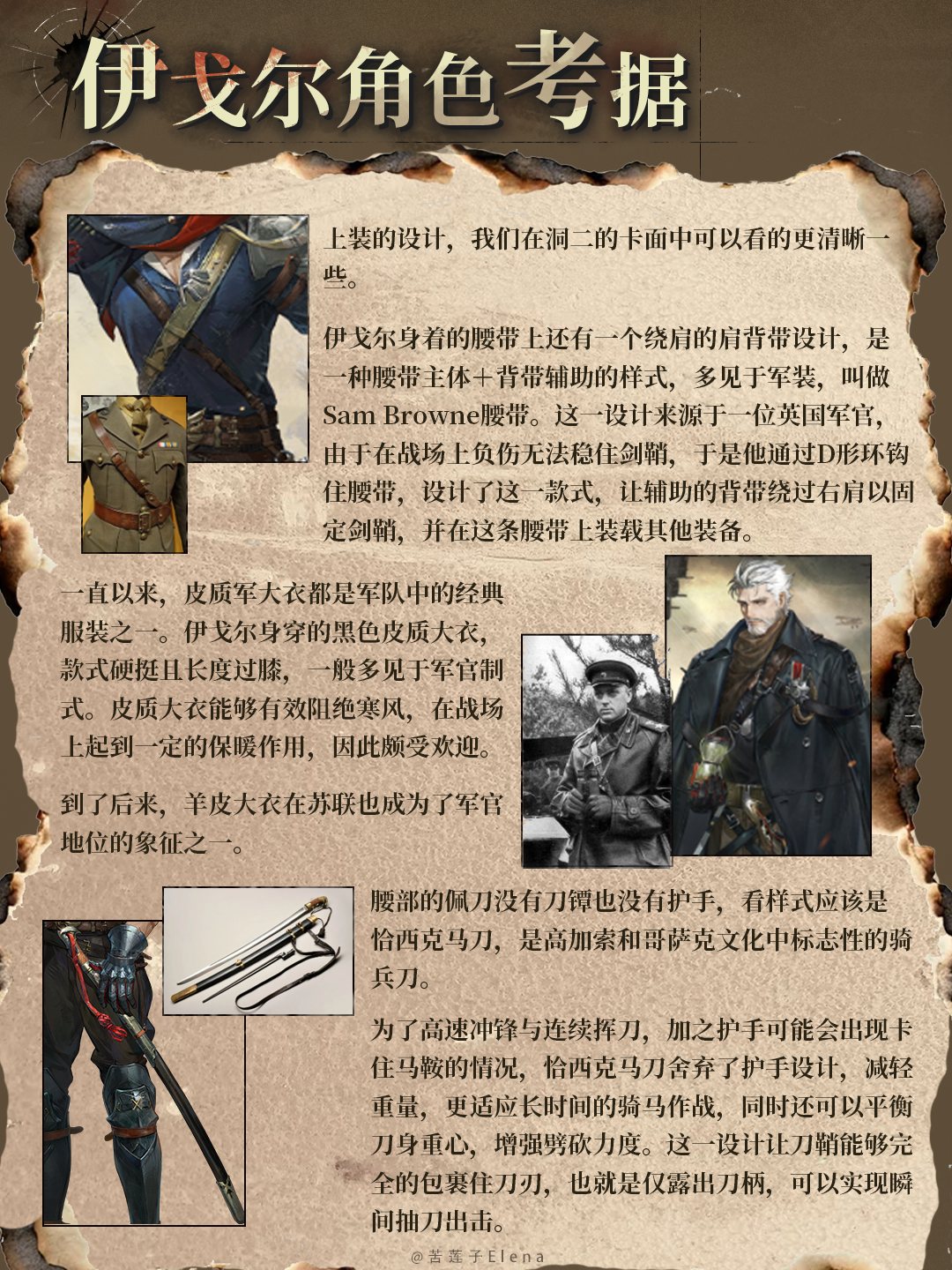 伊戈尔角色考据

上装的设计，我们在洞二的卡面中可以看的更清晰一些。

伊戈尔身着的腰带上还有一个绕肩的肩背带设计，是一种腰带主体+背带辅助的样式，多见于军装，叫做Sam Browne腰带。这一设计来源于一位英国军官，由于在战场上负伤无法稳住剑鞘，于是他通过D形环钩住腰带，设计了这一款式，让辅助的背带绕过右肩以固定剑鞘，并在这条腰带上装载其他装备。

一直以来，皮质军大衣都是军队中的经典服装之一。伊戈尔身穿的黑色皮质大衣，款式硬挺且长度过膝，一般多见于军官制式。皮质大衣能够有效阻绝寒风，在战场上起到一定的保暖作用，因此颇受欢迎。

到了后来，羊皮大衣在苏联也成为了军官地位的象征之一。

腰部的佩刀没有刀镡也没有护手，看样式应该是恰西克马刀，是高加索和哥萨克文化中标志性的骑兵刀。

为了高速冲锋与连续挥刀，加之护手可能会出现卡住马鞍的情况，恰西克马刀舍弃了护手设计，减轻重量，更适应长时间的骑马作战，同时还可以平衡刀身重心，增强劈砍力度。这一设计让刀鞘能够完全的包裹住刀刃，也就是仅露出刀柄，可以实现瞬间抽刀出击。

@苦莲子Elena